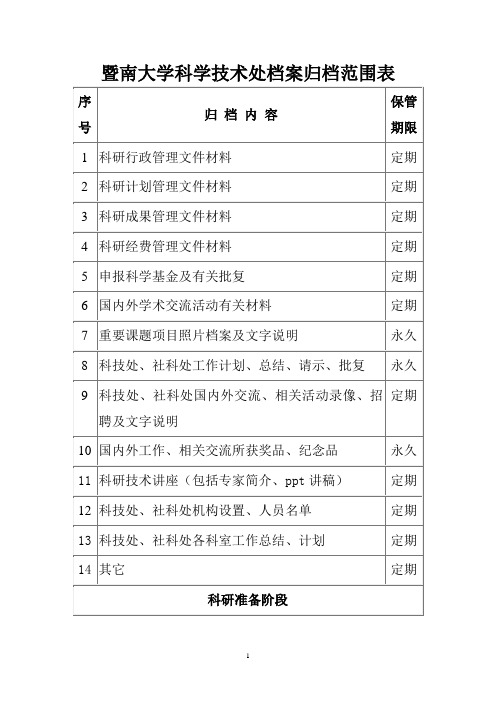 暨南大学科学技术处档案归档范围表

| 序号 | 归 档 内 容 | 保管期限 |
|---|---|---|
| 1 | 科研行政管理文件材料 | 定期 |
| 2 | 科研计划管理文件材料 | 定期 |
| 3 | 科研成果管理文件材料 | 定期 |
| 4 | 科研经费管理文件材料 | 定期 |
| 5 | 申报科学基金及有关批复 | 定期 |
| 6 | 国内外学术交流活动有关材料 | 定期 |
| 7 | 重要课题项目照片档案及文字说明 | 永久 |
| 8 | 科技处、社科处工作计划、总结、请示、批复 | 永久 |
| 9 | 科技处、社科处国内外交流、相关活动录像、招聘及文字说明 | 定期 |
| 10 | 国内外工作、相关交流所获奖品、纪念品 | 永久 |
| 11 | 科研技术讲座（包括专家简介、ppt 讲稿） | 定期 |
| 12 | 科技处、社科处机构设置、人员名单 | 定期 |
| 13 | 科技处、社科处各科室工作总结、计划 | 定期 |
| 14 | 其它 | 定期 |
| 科研准备阶段 | | |

1